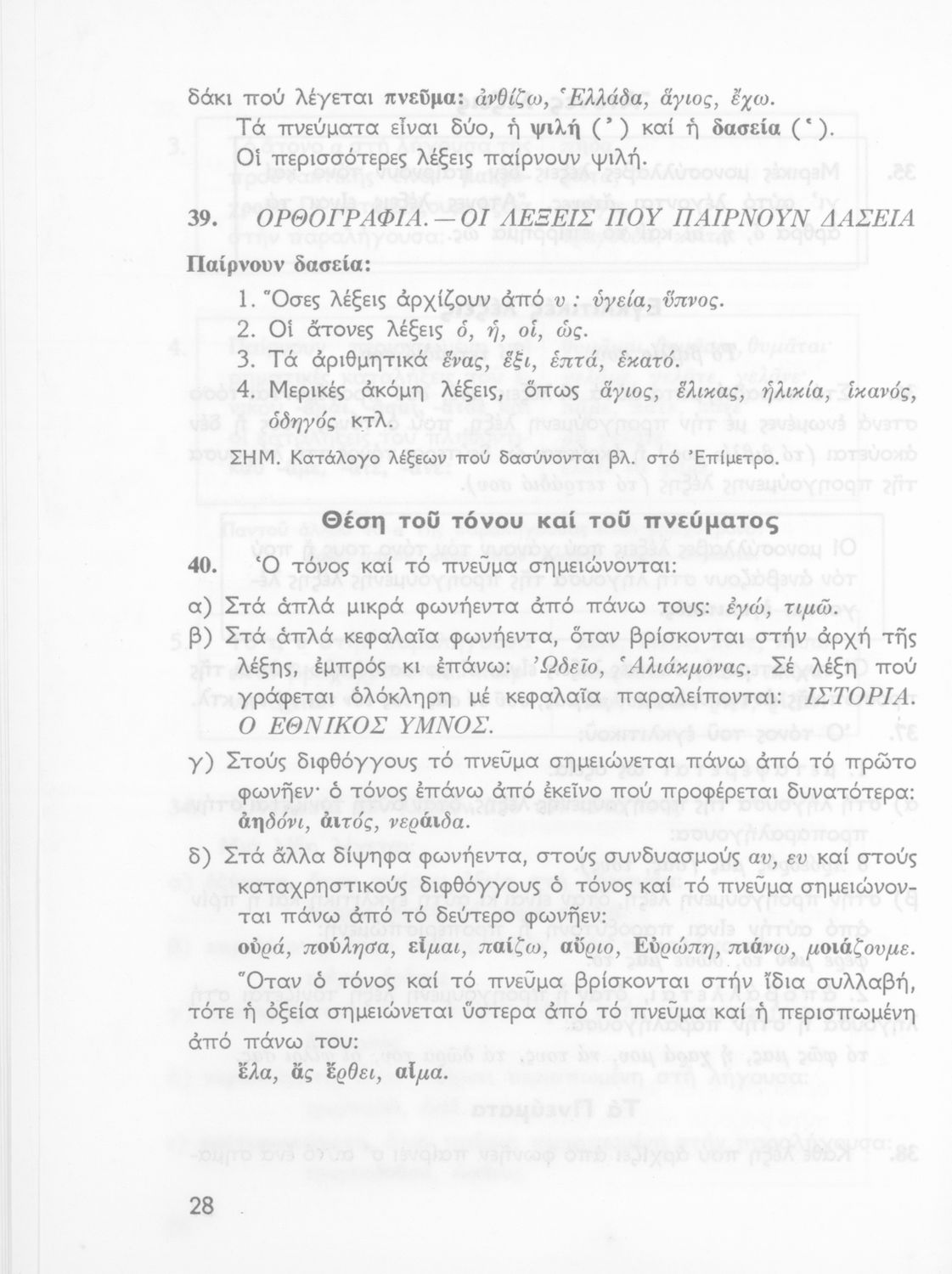 δάκι πού λέγεται πνεῦμα: ἀνθίζω, Ἑλλάδα, ἅγιος, ἔχω.

Τά πνεύματα εἶναι δύο, ἡ ψιλή (᾿) καί ἡ δασεία (῾).

Οἱ περισσότερες λέξεις παίρνουν ψιλή.

39. ΟΡΘΟΓΡΑΦΙΑ.—ΟΙ ΛΕΞΕΙΣ ΠΟΥ ΠΑΙΡΝΟΥΝ ΔΑΣΕΙΑ

Παίρνουν δασεία:

1. Ὅσες λέξεις ἀρχίζουν ἀπό υ: ὑγεία, ὕπνος.
2. Οἱ ἄτονες λέξεις ὁ, ἡ, οἱ, ὡς.
3. Τά ἀριθμητικά ἕνας, ἕξι, ἑπτά, ἑκατό.
4. Μερικές ἀκόμη λέξεις, ὅπως ἅγιος, ἕλικας, ἡλικία, ἱκανός, ὁδηγός κτλ.

ΣΗΜ. Κατάλογο λέξεων πού δασύνονται βλ. στό Ἐπίμετρο.

Θέση τοῦ τόνου καί τοῦ πνεύματος

40. Ὁ τόνος καί τό πνεῦμα σημειώνονται:

α) Στά ἁπλά μικρά φωνήεντα ἀπό πάνω τους: ἐγώ, τιμῶ.

β) Στά ἁπλά κεφαλαῖα φωνήεντα, ὅταν βρίσκονται στήν ἀρχή τῆς λέξης, ἐμπρός κι ἐπάνω: Ὠδεῖο, Ἁλιάκμονας. Σέ λέξη πού γράφεται ὁλόκληρη μέ κεφαλαῖα παραλείπονται: ΙΣΤΟΡΙΑ. Ο ΕΘΝΙΚΟΣ ΥΜΝΟΣ.

γ) Στούς διφθόγγους τό πνεῦμα σημειώνεται πάνω ἀπό τό πρῶτο φωνῆεν· ὁ τόνος ἐπάνω ἀπό ἐκεῖνο πού προφέρεται δυνατότερα: ἀηδόνι, ἀιτός, νεράιδα.

δ) Στά ἄλλα δίψηφα φωνήεντα, στούς συνδυασμούς αυ, ευ καί στούς καταχρηστικούς διφθόγγους ὁ τόνος καί τό πνεῦμα σημειώνονται πάνω ἀπό τό δεύτερο φωνῆεν:

οὐρά, πούλησα, εἶμαι, παίζω, αὔριο, Εὐρώπη, πιάνω, μοιάζουμε.

Ὅταν ὁ τόνος καί τό πνεῦμα βρίσκονται στήν ἴδια συλλαβή, τότε ἡ ὀξεία σημειώνεται ὕστερα ἀπό τό πνεῦμα καί ἡ περισπωμένη ἀπό πάνω του:

ἔλα, ἄς ἔρθει, αἷμα.

28